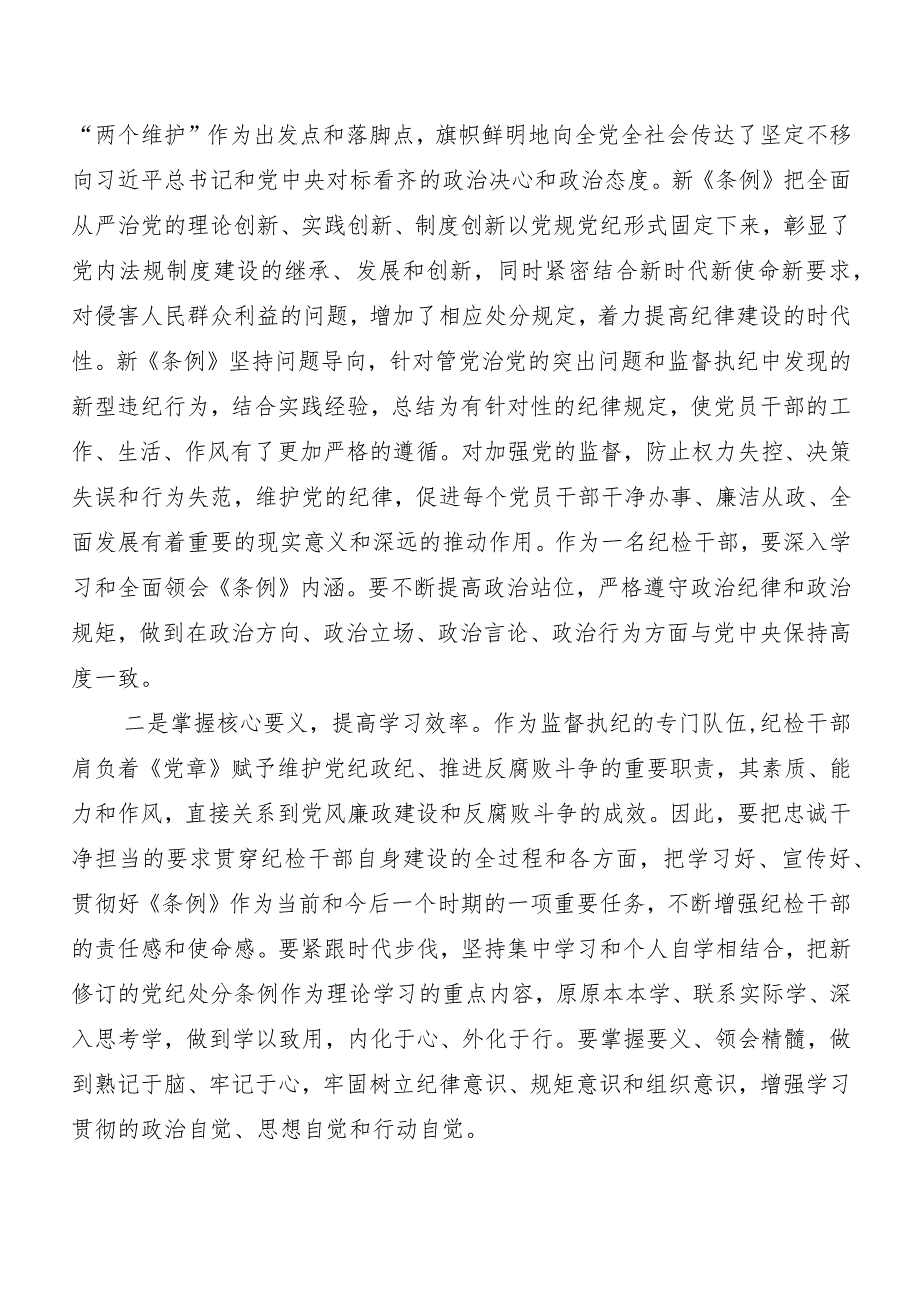 “两个维护”作为出发点和落脚点，旗帜鲜明地向全党全社会传达了坚定不移向习近平总书记和党中央对标看齐的政治决心和政治态度。新《条例》把全面从严治党的理论创新、实践创新、制度创新以党规党纪形式固定下来，彰显了党内法规制度建设的继承、发展和创新，同时紧密结合新时代新使命新要求，对侵害人民群众利益的问题，增加了相应处分规定，着力提高纪律建设的时代性。新《条例》坚持问题导向，针对管党治党的突出问题和监督执纪中发现的新型违纪行为，结合实践经验，总结为有针对性的纪律规定，使党员干部的工作、生活、作风有了更加严格的遵循。对加强党的监督，防止权力失控、决策失误和行为失范，维护党的纪律，促进每个党员干部干净办事、廉洁从政、全面发展有着重要的现实意义和深远的推动作用。作为一名纪检干部，要深入学习和全面领会《条例》内涵。要不断提高政治站位，严格遵守政治纪律和政治规矩，做到在政治方向、政治立场、政治言论、政治行为方面与党中央保持高度一致。

二是掌握核心要义，提高学习效率。作为监督执纪的专门队伍,纪检干部肩负着《党章》赋予维护党纪政纪、推进反腐败斗争的重要职责，其素质、能力和作风，直接关系到党风廉政建设和反腐败斗争的成效。因此，要把忠诚干净担当的要求贯穿纪检干部自身建设的全过程和各方面，把学习好、宣传好、贯彻好《条例》作为当前和今后一个时期的一项重要任务，不断增强纪检干部的责任感和使命感。要紧跟时代步伐，坚持集中学习和个人自学相结合，把新修订的党纪处分条例作为理论学习的重点内容，原原本本学、联系实际学、深入思考学，做到学以致用，内化于心、外化于行。要掌握要义、领会精髓，做到熟记于脑、牢记于心，牢固树立纪律意识、规矩意识和组织意识，增强学习贯彻的政治自觉、思想自觉和行动自觉。